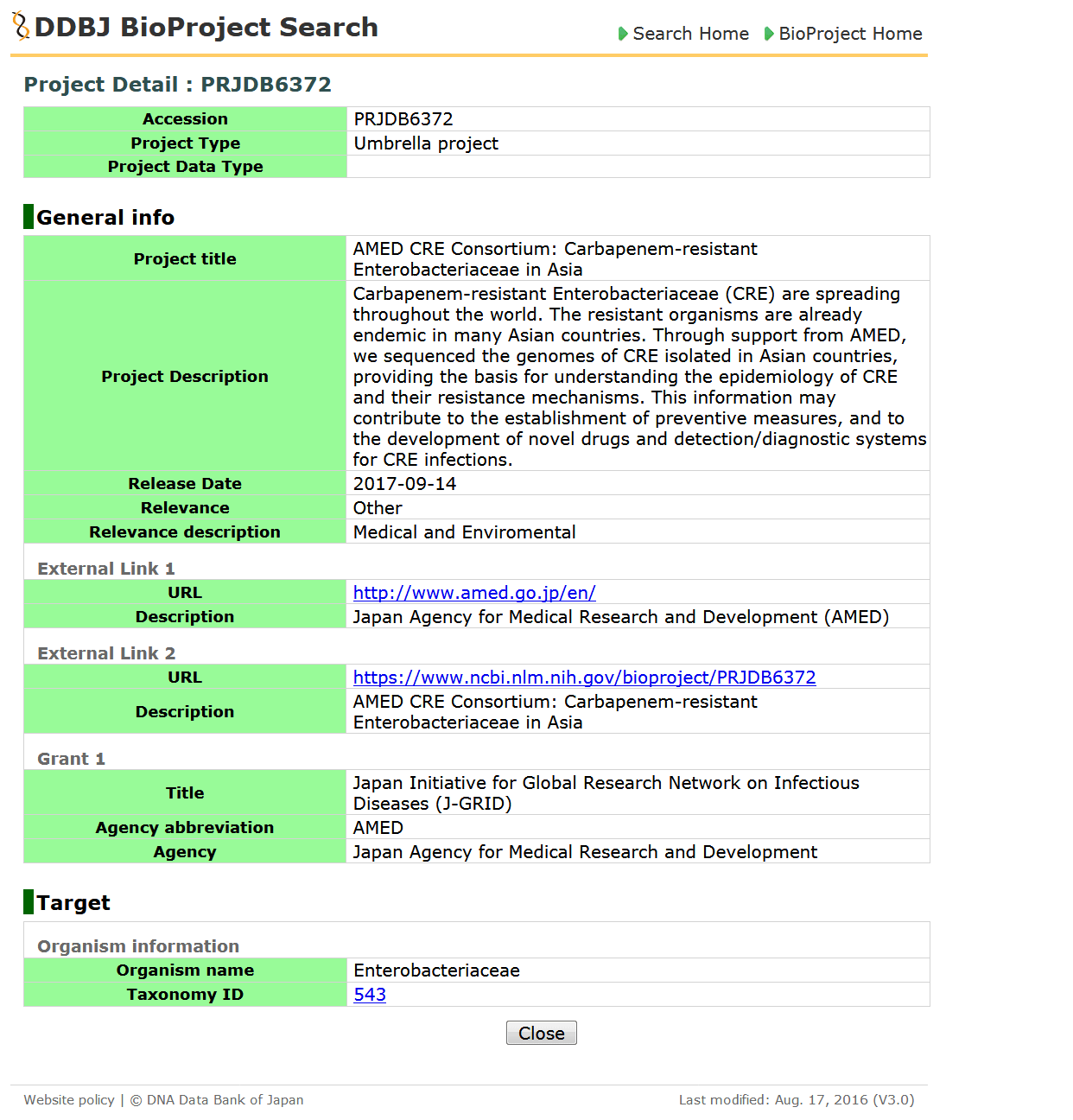 DDBJ BioProject Search

Search Home BioProject Home

Project Detail : PRJDB6372

| Accession | PRJDB6372 |
|---|---|
| Project Type | Umbrella project |
| Project Data Type | |

General info

| Project title | AMED CRE Consortium: Carbapenem-resistant Enterobacteriaceae in Asia |
|---|---|
| Project Description | Carbapenem-resistant Enterobacteriaceae (CRE) are spreading throughout the world. The resistant organisms are already endemic in many Asian countries. Through support from AMED, we sequenced the genomes of CRE isolated in Asian countries, providing the basis for understanding the epidemiology of CRE and their resistance mechanisms. This information may contribute to the establishment of preventive measures, and to the development of novel drugs and detection/diagnostic systems for CRE infections. |
| Release Date | 2017-09-14 |
| Relevance | Other |
| Relevance description | Medical and Enviromental |

External Link 1

| URL | http://www.amed.go.jp/en/ |
|---|---|
| Description | Japan Agency for Medical Research and Development (AMED) |

External Link 2

| URL | https://www.ncbi.nlm.nih.gov/bioproject/PRJDB6372 |
|---|---|
| Description | AMED CRE Consortium: Carbapenem-resistant Enterobacteriaceae in Asia |

Grant 1

| Title | Japan Initiative for Global Research Network on Infectious Diseases (J-GRID) |
|---|---|
| Agency abbreviation | AMED |
| Agency | Japan Agency for Medical Research and Development |

Target

Organism information

| Organism name | Enterobacteriaceae |
|---|---|
| Taxonomy ID | 543 |

Close

Website policy | © DNA Data Bank of Japan

Last modified: Aug. 17, 2016 (V3.0)